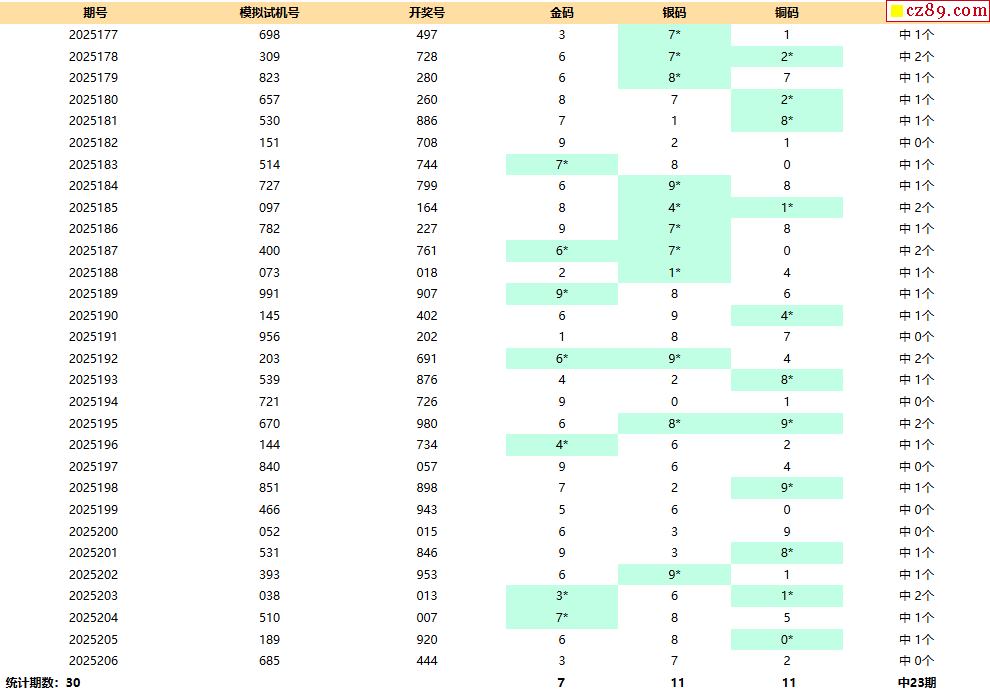 | 期号 | 模拟试机号 | 开奖号 | 金码 | 银码 | 铜码 | cz89.com |
|---|---|---|---|---|---|---|
| 2025177 | 698 | 497 | 3 | 7* | 1 | 中 1个 |
| 2025178 | 309 | 728 | 6 | 7* | 2* | 中 2个 |
| 2025179 | 823 | 280 | 6 | 8* | 7 | 中 1个 |
| 2025180 | 657 | 260 | 8 | 7 | 2* | 中 1个 |
| 2025181 | 530 | 886 | 7 | 1 | 8* | 中 1个 |
| 2025182 | 151 | 708 | 9 | 2 | 1 | 中 0个 |
| 2025183 | 514 | 744 | 7* | 8 | 0 | 中 1个 |
| 2025184 | 727 | 799 | 6 | 9* | 8 | 中 1个 |
| 2025185 | 097 | 164 | 8 | 4* | 1* | 中 2个 |
| 2025186 | 782 | 227 | 9 | 7* | 8 | 中 1个 |
| 2025187 | 400 | 761 | 6* | 7* | 0 | 中 2个 |
| 2025188 | 073 | 018 | 2 | 1* | 4 | 中 1个 |
| 2025189 | 991 | 907 | 9* | 8 | 6 | 中 1个 |
| 2025190 | 145 | 402 | 6 | 9 | 4* | 中 1个 |
| 2025191 | 956 | 202 | 1 | 8 | 7 | 中 0个 |
| 2025192 | 203 | 691 | 6* | 9* | 4 | 中 2个 |
| 2025193 | 539 | 876 | 4 | 2 | 8* | 中 1个 |
| 2025194 | 721 | 726 | 9 | 0 | 1 | 中 0个 |
| 2025195 | 670 | 980 | 6 | 8* | 9* | 中 2个 |
| 2025196 | 144 | 734 | 4* | 6 | 2 | 中 1个 |
| 2025197 | 840 | 057 | 9 | 6 | 4 | 中 0个 |
| 2025198 | 851 | 898 | 7 | 2 | 9* | 中 1个 |
| 2025199 | 466 | 943 | 5 | 6 | 0 | 中 0个 |
| 2025200 | 052 | 015 | 6 | 3 | 9 | 中 0个 |
| 2025201 | 531 | 846 | 9 | 3 | 8* | 中 1个 |
| 2025202 | 393 | 953 | 6 | 9* | 1 | 中 1个 |
| 2025203 | 038 | 013 | 3* | 6 | 1* | 中 2个 |
| 2025204 | 510 | 007 | 7* | 8 | 5 | 中 1个 |
| 2025205 | 189 | 920 | 6 | 8 | 0* | 中 1个 |
| 2025206 | 685 | 444 | 3 | 7 | 2 | 中 0个 |
| 统计期数: 30 | | | 7 | 11 | 11 | 中23期 |